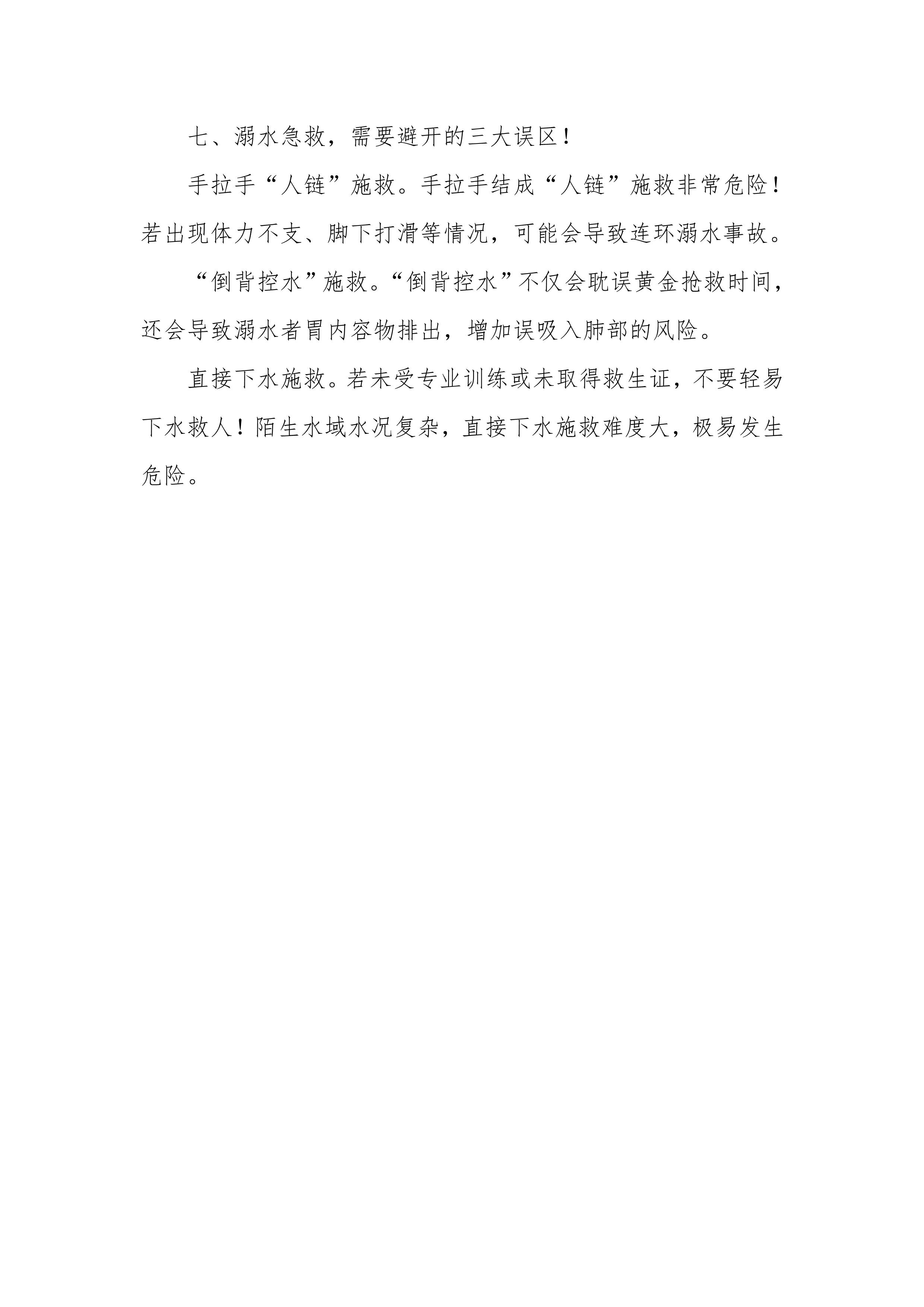 七、溺水急救，需要避开的三大误区！

手拉手“人链”施救。手拉手结成“人链”施救非常危险！若出现体力不支、脚下打滑等情况，可能会导致连环溺水事故。

“倒背控水”施救。“倒背控水”不仅会耽误黄金抢救时间，还会导致溺水者胃内容物排出，增加误吸入肺部的风险。

直接下水施救。若未受专业训练或未取得救生证，不要轻易下水救人！陌生水域水况复杂，直接下水施救难度大，极易发生危险。